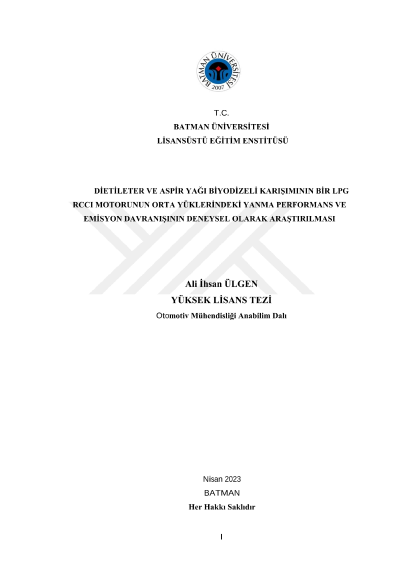 BATMAN ÜNİVERSİTESİ
2007

T.C.
BATMAN ÜNİVERSİTESİ
LİSANSÜSTÜ EĞİTİM ENSTİTÜSÜ

DİETİLETER VE ASPİR YAĞI BİYODİZELİ KARIŞIMININ BİR LPG RCCI MOTORUNUN ORTA YÜKLERİNDEKİ YANMA PERFORMANS VE EMİSYON DAVRANIŞININ DENEYSEL OLARAK ARAŞTIRILMASI

Ali İhsan ÜLGEN
YÜKSEK LİSANS TEZİ
Otomotiv Mühendisliği Anabilim Dalı

Nisan 2023
BATMAN
Her Hakkı Saklıdır

I